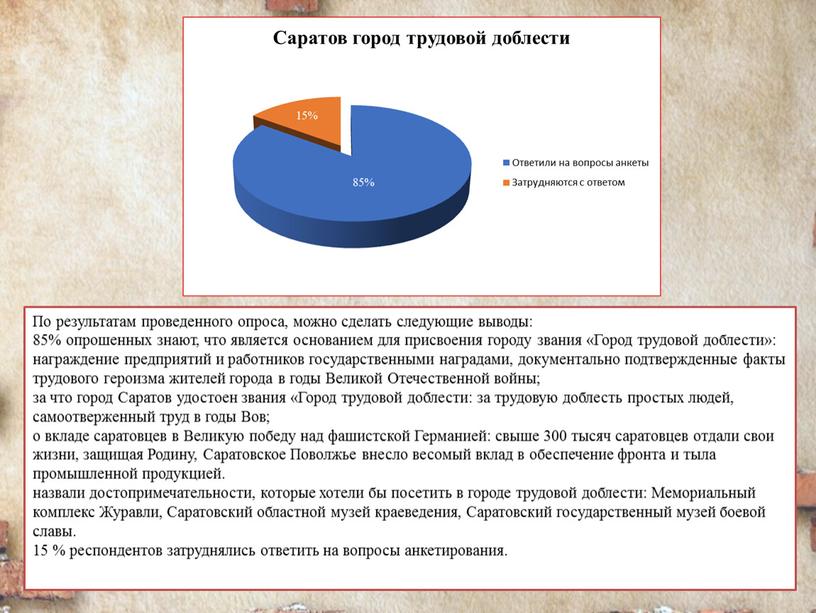 Саратов город трудовой доблести

15%

85%

Ответили на вопросы анкеты

Затрудняются с ответом

По результатам проведенного опроса, можно сделать следующие выводы:
85% опрошенных знают, что является основанием для присвоения городу звания «Город трудовой доблести»: награждение предприятий и работников государственными наградами, документально подтвержденные факты трудового героизма жителей города в годы Великой Отечественной войны;
за что город Саратов удостоен звания «Город трудовой доблести: за трудовую доблесть простых людей, самоотверженный труд в годы Вов;
о вкладе саратовцев в Великую победу над фашистской Германией: свыше 300 тысяч саратовцев отдали свои жизни, защищая Родину, Саратовское Поволжье внесло весомый вклад в обеспечение фронта и тыла промышленной продукцией.
назвали достопримечательности, которые хотели бы посетить в городе трудовой доблести: Мемориальный комплекс Журавли, Саратовский областной музей краеведения, Саратовский государственный музей боевой славы.
15 % респондентов затруднялись ответить на вопросы анкетирования.